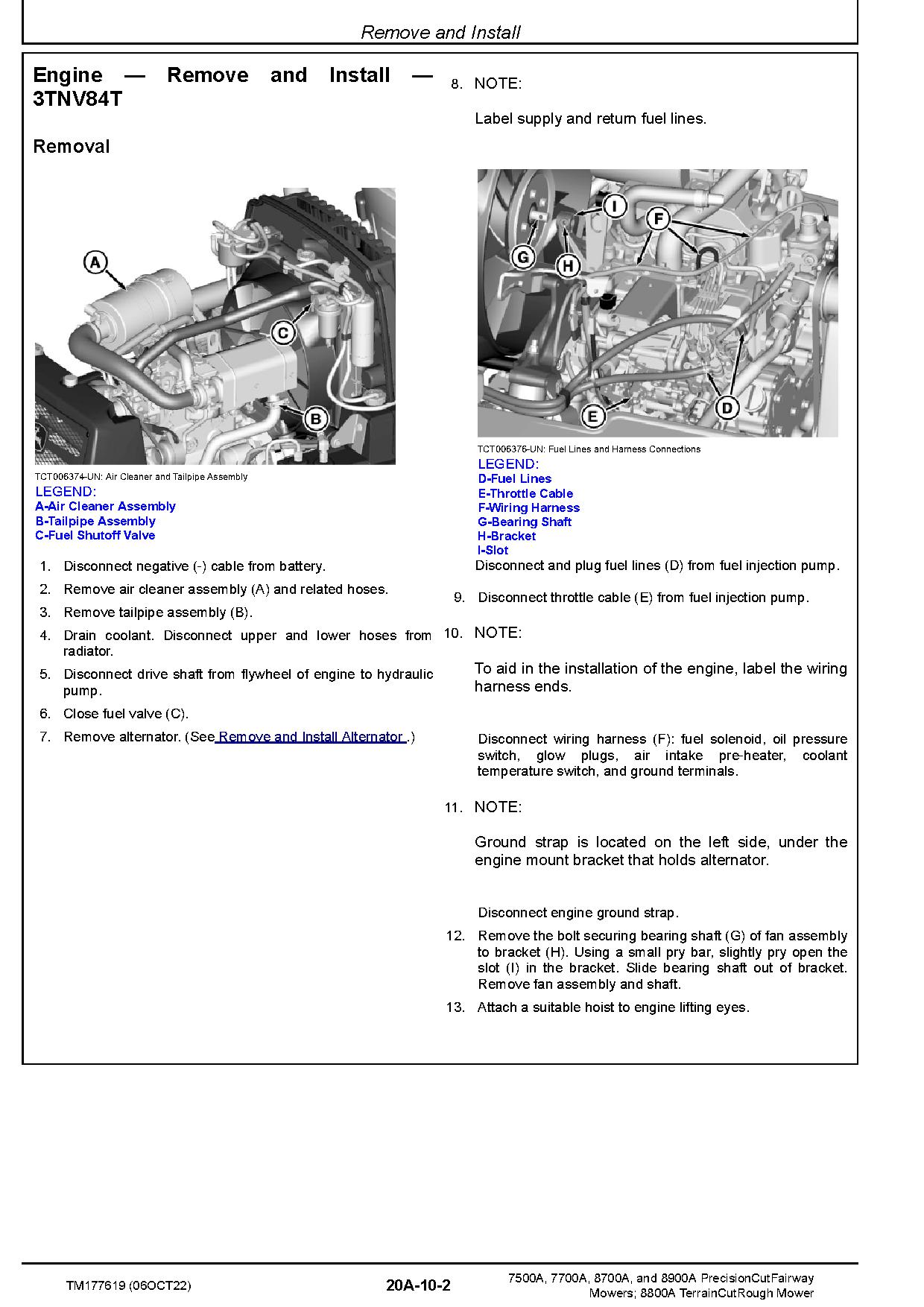 Remove and Install

Engine — Remove and Install — 3TNV84T

Removal

A

C

B

TCT006374-UN: Air Cleaner and Tailpipe Assembly

LEGEND:
A-Air Cleaner Assembly
B-Tailpipe Assembly
C-Fuel Shutoff Valve

1. Disconnect negative (-) cable from battery.
2. Remove air cleaner assembly (A) and related hoses.
3. Remove tailpipe assembly (B).
4. Drain coolant. Disconnect upper and lower hoses from radiator.
5. Disconnect drive shaft from flywheel of engine to hydraulic pump.
6. Close fuel valve (C).
7. Remove alternator. (See Remove and Install Alternator .)

8. NOTE:

Label supply and return fuel lines.

I

F

G

H

E

D

TCT006376-UN: Fuel Lines and Harness Connections

LEGEND:
D-Fuel Lines
E-Throttle Cable
F-Wiring Harness
G-Bearing Shaft
H-Bracket
I-Slot

Disconnect and plug fuel lines (D) from fuel injection pump.

9. Disconnect throttle cable (E) from fuel injection pump.

10. NOTE:

To aid in the installation of the engine, label the wiring harness ends.

Disconnect wiring harness (F): fuel solenoid, oil pressure switch, glow plugs, air intake pre-heater, coolant temperature switch, and ground terminals.

11. NOTE:

Ground strap is located on the left side, under the engine mount bracket that holds alternator.

Disconnect engine ground strap.

12. Remove the bolt securing bearing shaft (G) of fan assembly to bracket (H). Using a small pry bar, slightly pry open the slot (I) in the bracket. Slide bearing shaft out of bracket. Remove fan assembly and shaft.

13. Attach a suitable hoist to engine lifting eyes.

TM177619 (06OCT22)

20A-10-2

7500A, 7700A, 8700A, and 8900A PrecisionCutFairway Mowers; 8800A TerrainCutRough Mower